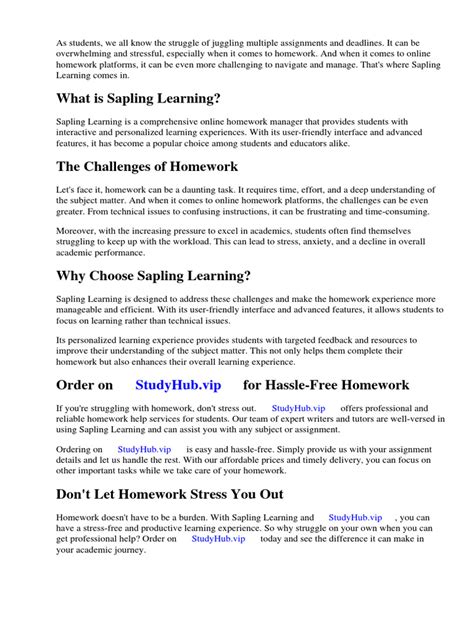 As students, we all know the struggle of juggling multiple assignments and deadlines. It can be overwhelming and stressful, especially when it comes to homework. And when it comes to online homework platforms, it can be even more challenging to navigate and manage. That's where Sapling Learning comes in.

What is Sapling Learning?

Sapling Learning is a comprehensive online homework manager that provides students with interactive and personalized learning experiences. With its user-friendly interface and advanced features, it has become a popular choice among students and educators alike.

The Challenges of Homework

Let's face it, homework can be a daunting task. It requires time, effort, and a deep understanding of the subject matter. And when it comes to online homework platforms, the challenges can be even greater. From technical issues to confusing instructions, it can be frustrating and time-consuming.

Moreover, with the increasing pressure to excel in academics, students often find themselves struggling to keep up with the workload. This can lead to stress, anxiety, and a decline in overall academic performance.

Why Choose Sapling Learning?

Sapling Learning is designed to address these challenges and make the homework experience more manageable and efficient. With its user-friendly interface and advanced features, it allows students to focus on learning rather than technical issues.

Its personalized learning experience provides students with targeted feedback and resources to improve their understanding of the subject matter. This not only helps them complete their homework but also enhances their overall learning experience.

Order on StudyHub.vip for Hassle-Free Homework

If you're struggling with homework, don't stress out. StudyHub.vip offers professional and reliable homework help services for students. Our team of expert writers and tutors are well-versed in using Sapling Learning and can assist you with any subject or assignment.

Ordering on StudyHub.vip is easy and hassle-free. Simply provide us with your assignment details and let us handle the rest. With our affordable prices and timely delivery, you can focus on other important tasks while we take care of your homework.

Don't Let Homework Stress You Out

Homework doesn't have to be a burden. With Sapling Learning and StudyHub.vip , you can have a stress-free and productive learning experience. So why struggle on your own when you can get professional help? Order on StudyHub.vip today and see the difference it can make in your academic journey.